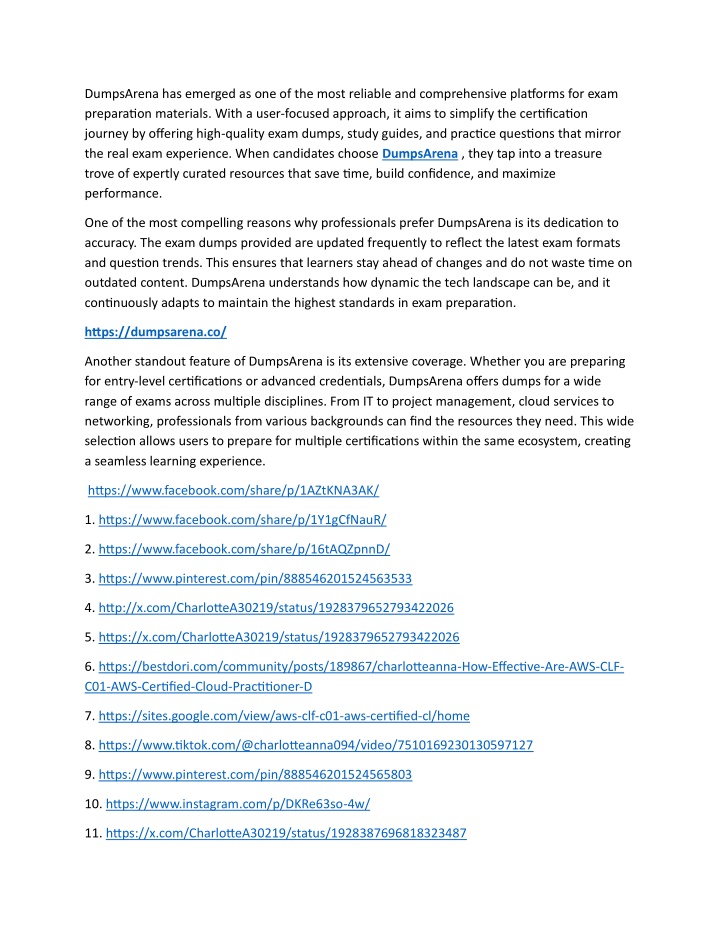 DumpsArena has emerged as one of the most reliable and comprehensive platforms for exam preparation materials. With a user-focused approach, it aims to simplify the certification journey by offering high-quality exam dumps, study guides, and practice questions that mirror the real exam experience. When candidates choose DumpsArena , they tap into a treasure trove of expertly curated resources that save time, build confidence, and maximize performance.

One of the most compelling reasons why professionals prefer DumpsArena is its dedication to accuracy. The exam dumps provided are updated frequently to reflect the latest exam formats and question trends. This ensures that learners stay ahead of changes and do not waste time on outdated content. DumpsArena understands how dynamic the tech landscape can be, and it continuously adapts to maintain the highest standards in exam preparation.

https://dumpsarena.co/

Another standout feature of DumpsArena is its extensive coverage. Whether you are preparing for entry-level certifications or advanced credentials, DumpsArena offers dumps for a wide range of exams across multiple disciplines. From IT to project management, cloud services to networking, professionals from various backgrounds can find the resources they need. This wide selection allows users to prepare for multiple certifications within the same ecosystem, creating a seamless learning experience.

https://www.facebook.com/share/p/1AZtKNA3AK/

1. https://www.facebook.com/share/p/1Y1gCfNauR/

2. https://www.facebook.com/share/p/16tAQZpnnD/

3. https://www.pinterest.com/pin/888546201524563533

4. http://x.com/CharlotteA30219/status/1928379652793422026

5. https://x.com/CharlotteA30219/status/1928379652793422026

6. https://bestdori.com/community/posts/189867/charlotteanna-How-Effective-Are-AWS-CLF-C01-AWS-Certified-Cloud-Practitioner-D

7. https://sites.google.com/view/aws-clf-c01-aws-certified-cl/home

8. https://www.tiktok.com/@charlotteanna094/video/7510169230130597127

9. https://www.pinterest.com/pin/888546201524565803

10. https://www.instagram.com/p/DKRe63so-4w/

11. https://x.com/CharlotteA30219/status/1928387696818323487